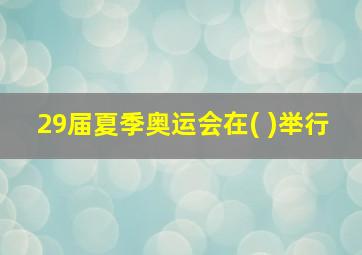 29届夏季奥运会在( )举行